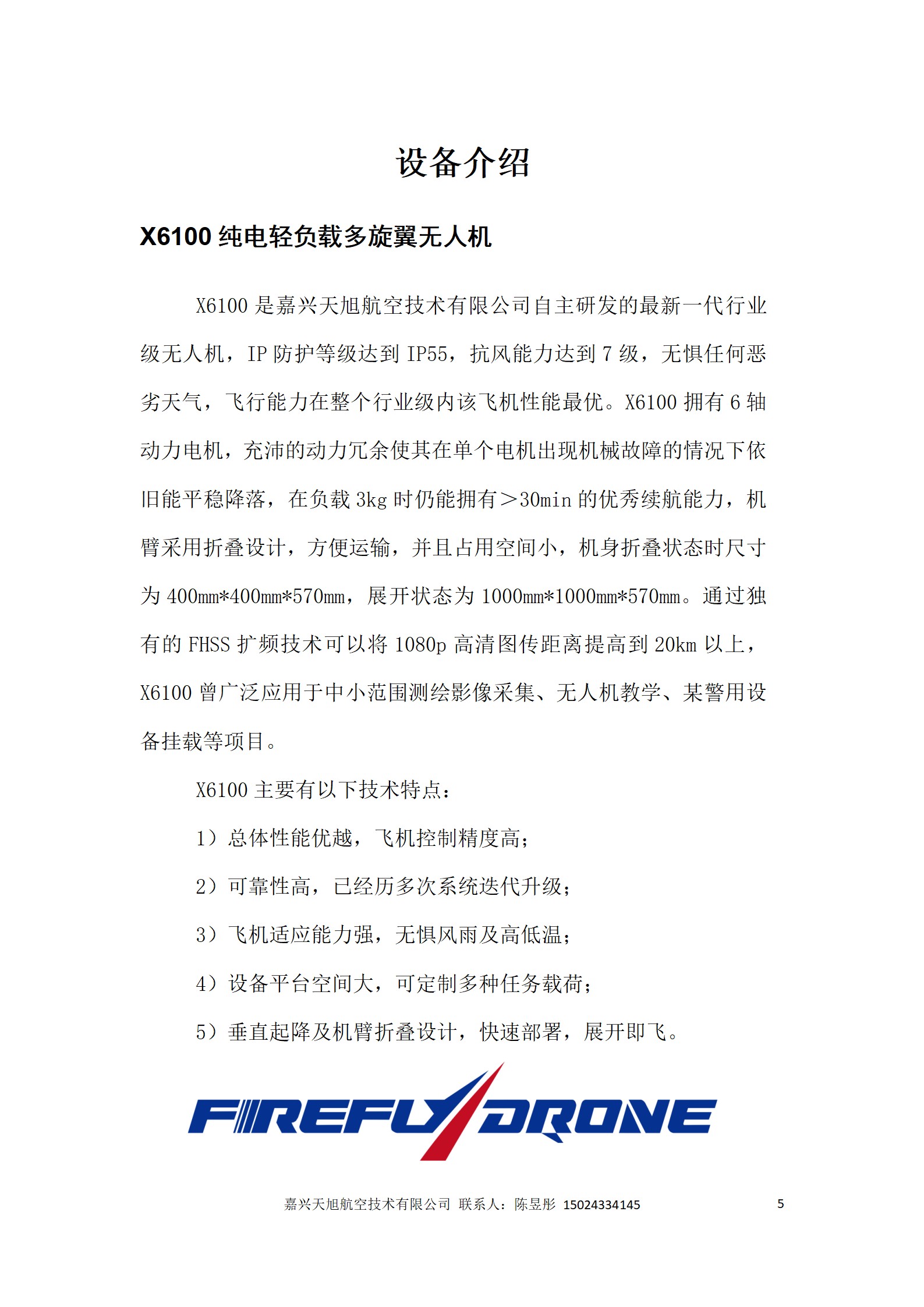 设备介绍

X6100 纯电轻负载多旋翼无人机

X6100 是嘉兴天旭航空技术有限公司自主研发的最新一代行业级无人机，IP 防护等级达到 IP55，抗风能力达到 7 级，无惧任何恶劣天气，飞行能力在整个行业级内该飞机性能最优。X6100 拥有 6 轴动力电机，充沛的动力冗余使其在单个电机出现机械故障的情况下依旧能平稳降落，在负载 3kg 时仍能拥有＞30min 的优秀续航能力，机臂采用折叠设计，方便运输，并且占用空间小，机身折叠状态时尺寸为 400mm*400mm*570mm，展开状态为 1000mm*1000mm*570mm。通过独有的 FHSS 扩频技术可以将 1080p 高清图传距离提高到 20km 以上，X6100 曾广泛应用于中小范围测绘影像采集、无人机教学、某警用设备挂载等项目。

X6100 主要有以下技术特点：

1）总体性能优越，飞机控制精度高；

2）可靠性高，已经历多次系统迭代升级；

3）飞机适应能力强，无惧风雨及高低温；

4）设备平台空间大，可定制多种任务载荷；

5）垂直起降及机臂折叠设计，快速部署，展开即飞。

FIREFLY DRONE

嘉兴天旭航空技术有限公司 联系人：陈昱彤 15024334145 5